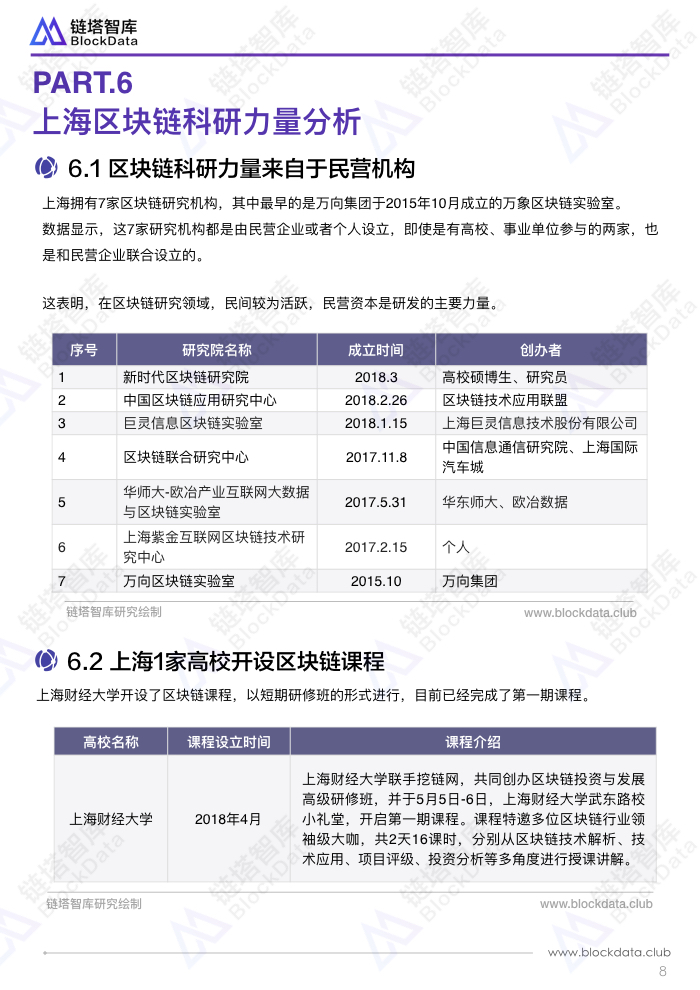 链塔智库
BlockData

PART.6
上海区块链科研力量分析

6.1 区块链科研力量来自于民营机构

上海拥有7家区块链研究机构，其中最早的是万向集团于2015年10月成立的万象区块链实验室。数据显示，这7家研究机构都是由民营企业或者个人设立，即使是有高校、事业单位参与的两家，也是和民营企业联合设立的。

这表明，在区块链研究领域，民间较为活跃，民营资本是研发的主要力量。

| 序号 | 研究院名称 | 成立时间 | 创办者 |
|---|---|---|---|
| 1 | 新时代区块链研究院 | 2018.3 | 高校硕博生、研究员 |
| 2 | 中国区块链应用研究中心 | 2018.2.26 | 区块链技术应用联盟 |
| 3 | 巨灵信息区块链实验室 | 2018.1.15 | 上海巨灵信息技术股份有限公司 |
| 4 | 区块链联合研究中心 | 2017.11.8 | 中国信息通信研究院、上海国际汽车城 |
| 5 | 华师大-欧冶产业互联网大数据与区块链实验室 | 2017.5.31 | 华东师大、欧冶数据 |
| 6 | 上海紫金互联网区块链技术研究中心 | 2017.2.15 | 个人 |
| 7 | 万向区块链实验室 | 2015.10 | 万向集团 |

链塔智库研究绘制 www.blockdata.club

6.2 上海1家高校开设区块链课程

上海财经大学开设了区块链课程，以短期研修班的形式进行，目前已经完成了第一期课程。

| 高校名称 | 课程设立时间 | 课程介绍 |
|---|---|---|
| 上海财经大学 | 2018年4月 | 上海财经大学联手挖链网，共同创办区块链投资与发展高级研修班，并于5月5日-6日，上海财经大学武东路校小礼堂，开启第一期课程。课程特邀多位区块链行业领袖级大咖，共2天16课时，分别从区块链技术解析、技术应用、项目评级、投资分析等多角度进行授课讲解。 |

链塔智库研究绘制 www.blockdata.club

www.blockdata.club
8